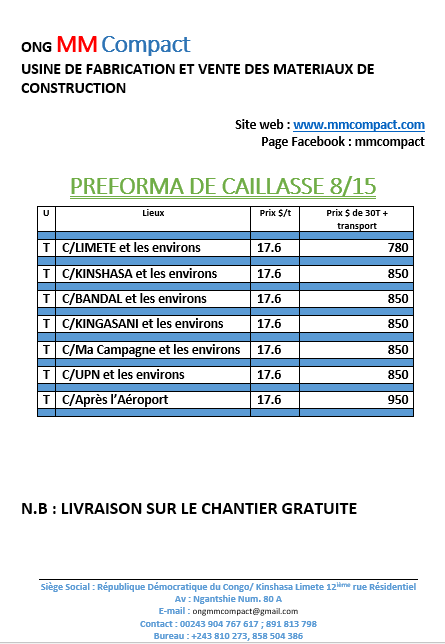 ONG MM Compact

USINE DE FABRICATION ET VENTE DES MATERIAUX DE CONSTRUCTION

Site web : www.mmcompact.com
Page Facebook : mmcompact

PREFORMA DE CAILLASSE 8/15

| U | Lieux | Prix $/t | Prix $ de 30T + transport |
|---|---|---|---|
| T | C/LIMETE et les environs | 17.6 | 780 |
| T | C/KINSHASA et les environs | 17.6 | 850 |
| T | C/BANDAL et les environs | 17.6 | 850 |
| T | C/KINGASANI et les environs | 17.6 | 850 |
| T | C/Ma Campagne et les environs | 17.6 | 850 |
| T | C/UPN et les environs | 17.6 | 850 |
| T | C/Après l'Aéroport | 17.6 | 950 |

N.B : LIVRAISON SUR LE CHANTIER GRATUITE

Siège Social : République Démocratique du Congo/ Kinshasa Limete 12$^{ième}$ rue Résidentiel
Av : Ngantshie Num. 80 A
E-mail : ongmmcompact@gmail.com
Contact : 00243 904 767 617 ; 891 813 798
Bureau : +243 810 273, 858 504 386